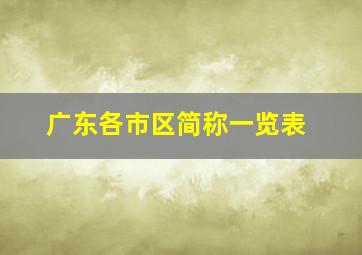 广东各市区简称一览表